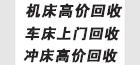 机床高价回收
车床上门回收
冲床高价回收